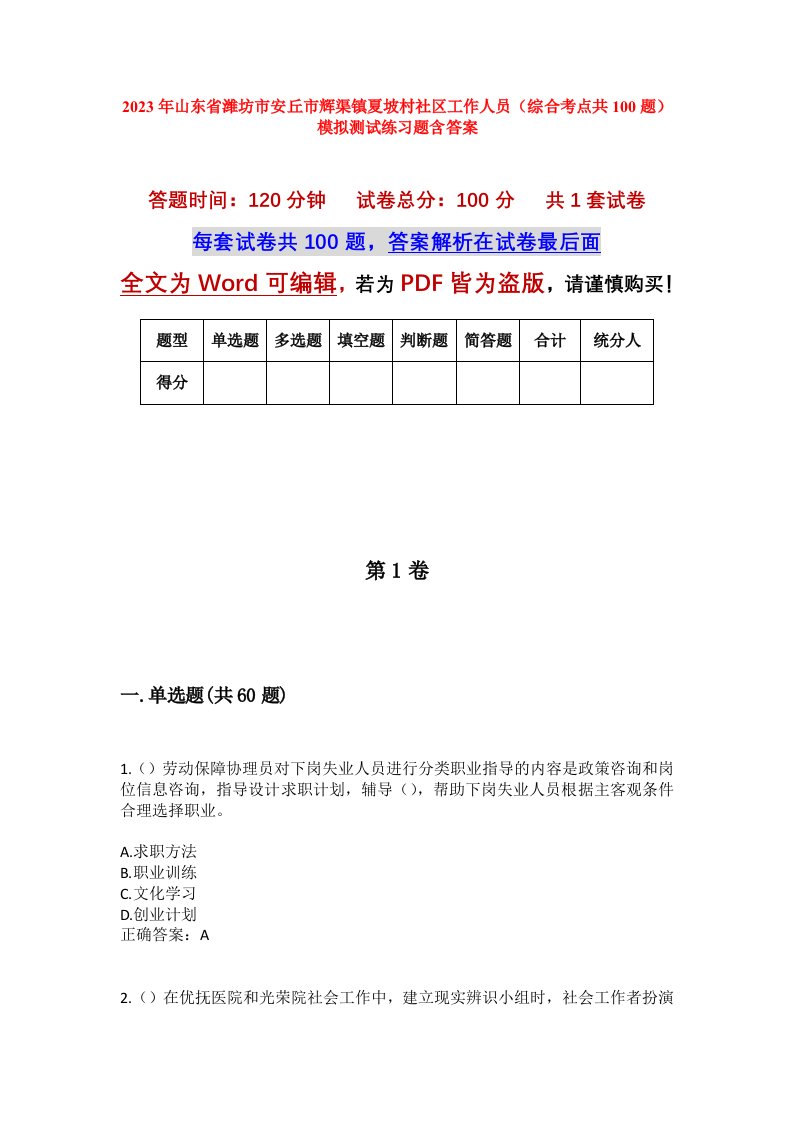 2023年山东省潍坊市安丘市辉渠镇夏坡村社区工作人员（综合考点共100题）模拟测试练习题含答案

答题时间：120分钟　试卷总分：100分　共1套试卷

每套试卷共100题，答案解析在试卷最后面

全文为Word可编辑，若为PDF皆为盗版，请谨慎购买！

| 题型 | 单选题 | 多选题 | 填空题 | 判断题 | 简答题 | 合计 | 统分人 |
|---|---|---|---|---|---|---|---|
| 得分 | | | | | | | |

第1卷

一.单选题(共60题)

1.（）劳动保障协理员对下岗失业人员进行分类职业指导的内容是政策咨询和岗位信息咨询，指导设计求职计划，辅导（），帮助下岗失业人员根据主客观条件合理选择职业。

A.求职方法
B.职业训练
C.文化学习
D.创业计划
正确答案：A

2.（）在优抚医院和光荣院社会工作中，建立现实辨识小组时，社会工作者扮演